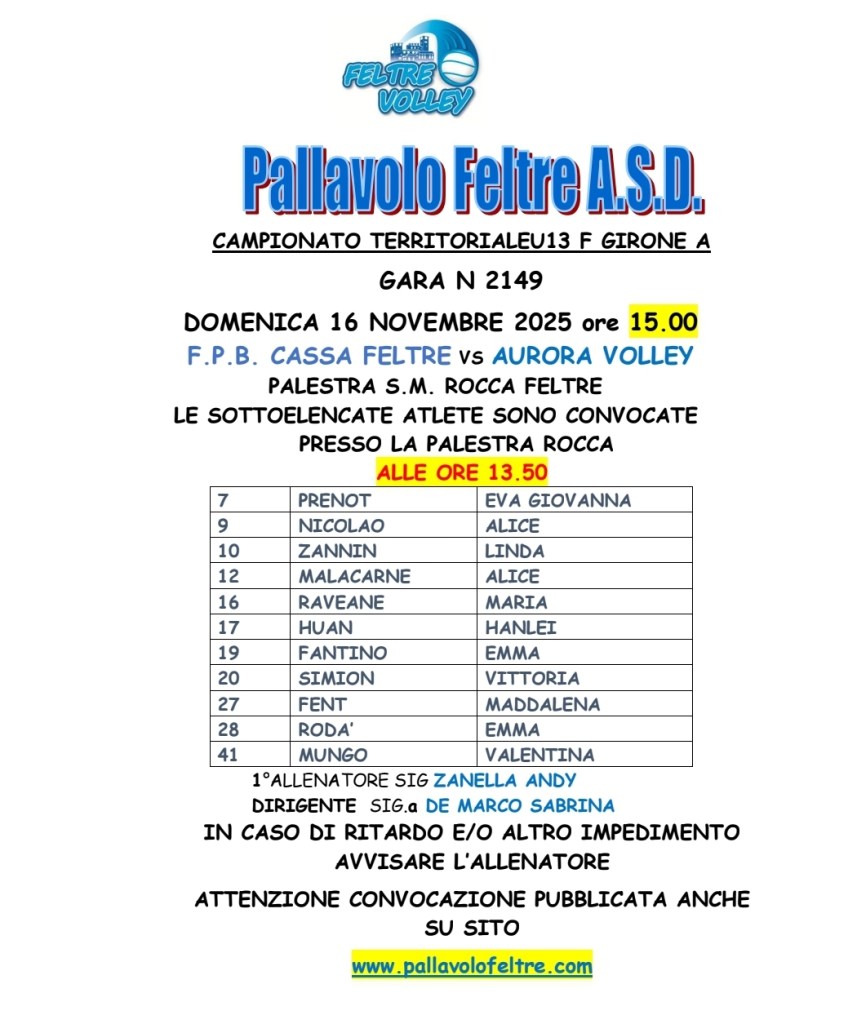 FELTRE VOLLEY

Pallavolo Feltre A.S.D.

CAMPIONATO TERRITORIALEU13 F GIRONE A

GARA N 2149

DOMENICA 16 NOVEMBRE 2025 ore 15.00

F.P.B. CASSA FELTRE vs AURORA VOLLEY

PALESTRA S.M. ROCCA FELTRE

LE SOTTOELENCATE ATLETE SONO CONVOCATE PRESSO LA PALESTRA ROCCA

ALLE ORE 13.50

| 7 | PRENOT | EVA GIOVANNA |
|---|---|---|
| 9 | NICOLAO | ALICE |
| 10 | ZANNIN | LINDA |
| 12 | MALACARNE | ALICE |
| 16 | RAVEANE | MARIA |
| 17 | HUAN | HANLEI |
| 19 | FANTINO | EMMA |
| 20 | SIMION | VITTORIA |
| 27 | FENT | MADDALENA |
| 28 | RODA' | EMMA |
| 41 | MUNGO | VALENTINA |

1°ALLENATORE SIG ZANELLA ANDY

DIRIGENTE SIG.a DE MARCO SABRINA

IN CASO DI RITARDO E/O ALTRO IMPEDIMENTO AVVISARE L'ALLENATORE

ATTENZIONE CONVOCAZIONE PUBBLICATA ANCHE SU SITO

www.pallavolofeltre.com